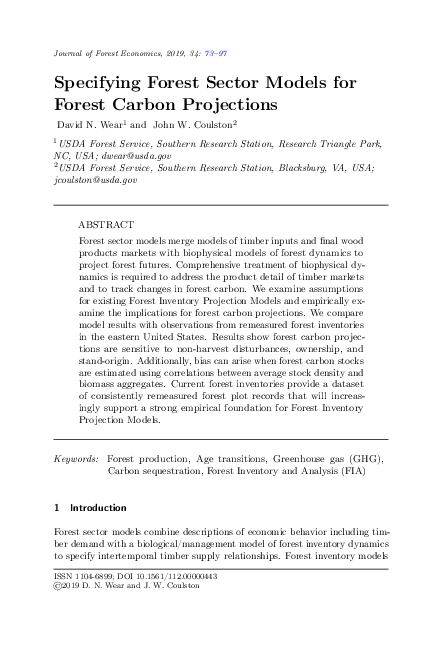 Journal of Forest Economics, 2019, 34: 73–97

Specifying Forest Sector Models for Forest Carbon Projections

David N. Wear$^1$ and John W. Coulston$^2$

$^1$ USDA Forest Service, Southern Research Station, Research Triangle Park, NC, USA; dwear@usda.gov
$^2$ USDA Forest Service, Southern Research Station, Blacksburg, VA, USA; jcoulston@usda.gov

ABSTRACT

Forest sector models merge models of timber inputs and final wood products markets with biophysical models of forest dynamics to project forest futures. Comprehensive treatment of biophysical dynamics is required to address the product detail of timber markets and to track changes in forest carbon. We examine assumptions for existing Forest Inventory Projection Models and empirically examine the implications for forest carbon projections. We compare model results with observations from remeasured forest inventories in the eastern United States. Results show forest carbon projections are sensitive to non-harvest disturbances, ownership, and stand-origin. Additionally, bias can arise when forest carbon stocks are estimated using correlations between average stock density and biomass aggregates. Current forest inventories provide a dataset of consistently remeasured forest plot records that will increasingly support a strong empirical foundation for Forest Inventory Projection Models.

Keywords: Forest production, Age transitions, Greenhouse gas (GHG), Carbon sequestration, Forest Inventory and Analysis (FIA)

1 Introduction

Forest sector models combine descriptions of economic behavior including timber demand with a biological/management model of forest inventory dynamics to specify intertemporal timber supply relationships. Forest inventory models

ISSN 1104-6899; DOI 10.1561/112.00000443
©2019 D. N. Wear and J. W. Coulston